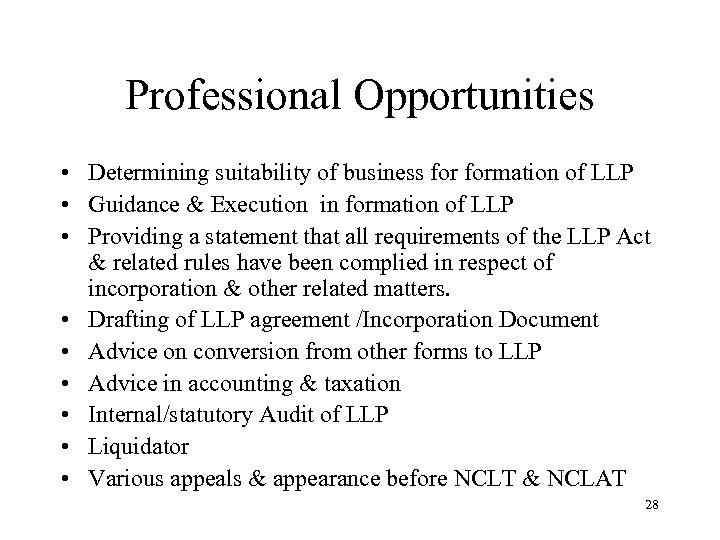 Professional Opportunities

• Determining suitability of business for formation of LLP
• Guidance & Execution in formation of LLP
• Providing a statement that all requirements of the LLP Act & related rules have been complied in respect of incorporation & other related matters.
• Drafting of LLP agreement /Incorporation Document
• Advice on conversion from other forms to LLP
• Advice in accounting & taxation
• Internal/statutory Audit of LLP
• Liquidator
• Various appeals & appearance before NCLT & NCLAT

28